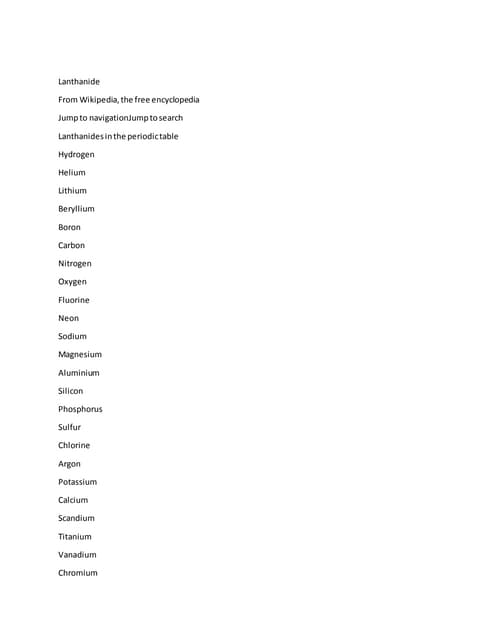 Lanthanide

From Wikipedia, the free encyclopedia

Jump to navigationJump to search

Lanthanides in the periodic table

Hydrogen

Helium

Lithium

Beryllium

Boron

Carbon

Nitrogen

Oxygen

Fluorine

Neon

Sodium

Magnesium

Aluminium

Silicon

Phosphorus

Sulfur

Chlorine

Argon

Potassium

Calcium

Scandium

Titanium

Vanadium

Chromium